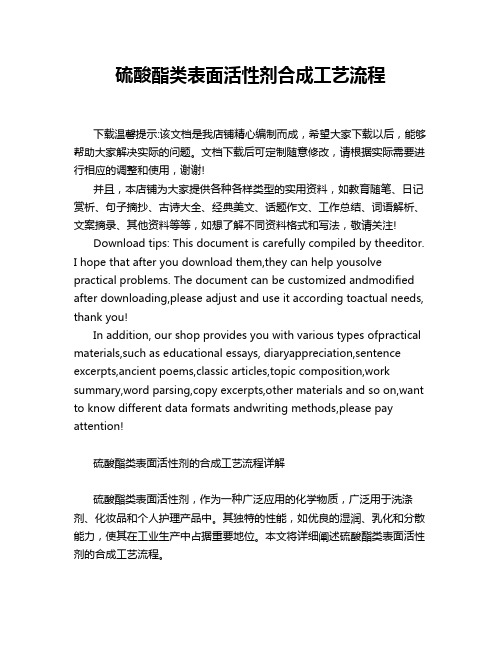 硫酸酯类表面活性剂合成工艺流程

下载温馨提示:该文档是我店铺精心编制而成，希望大家下载以后，能够帮助大家解决实际的问题。文档下载后可定制随意修改，请根据实际需要进行相应的调整和使用，谢谢!

并且，本店铺为大家提供各种各样类型的实用资料，如教育随笔、日记赏析、句子摘抄、古诗大全、经典美文、话题作文、工作总结、词语解析、文案摘录、其他资料等等，如想了解不同资料格式和写法，敬请关注!

Download tips: This document is carefully compiled by theeditor. I hope that after you download them,they can help yousolve practical problems. The document can be customized andmodified after downloading,please adjust and use it according toactual needs, thank you!

In addition, our shop provides you with various types ofpractical materials,such as educational essays, diaryappreciation,sentence excerpts,ancient poems,classic articles,topic composition,work summary,word parsing,copy excerpts,other materials and so on,want to know different data formats andwriting methods,please pay attention!

硫酸酯类表面活性剂的合成工艺流程详解

硫酸酯类表面活性剂，作为一种广泛应用的化学物质，广泛用于洗涤剂、化妆品和个人护理产品中。其独特的性能，如优良的湿润、乳化和分散能力，使其在工业生产中占据重要地位。本文将详细阐述硫酸酯类表面活性剂的合成工艺流程。